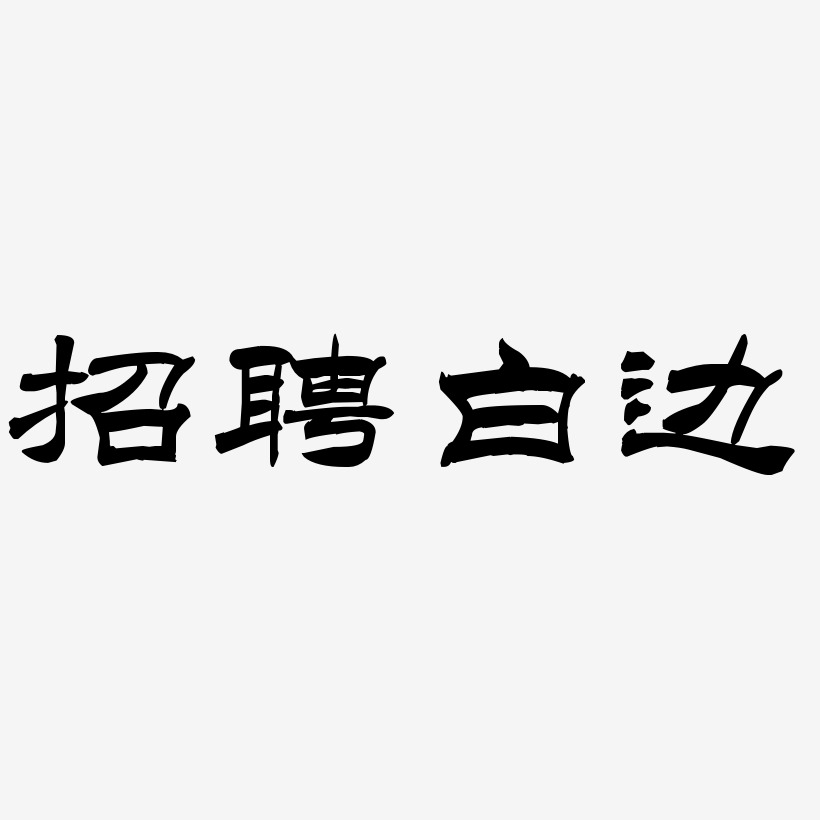 招聘白边